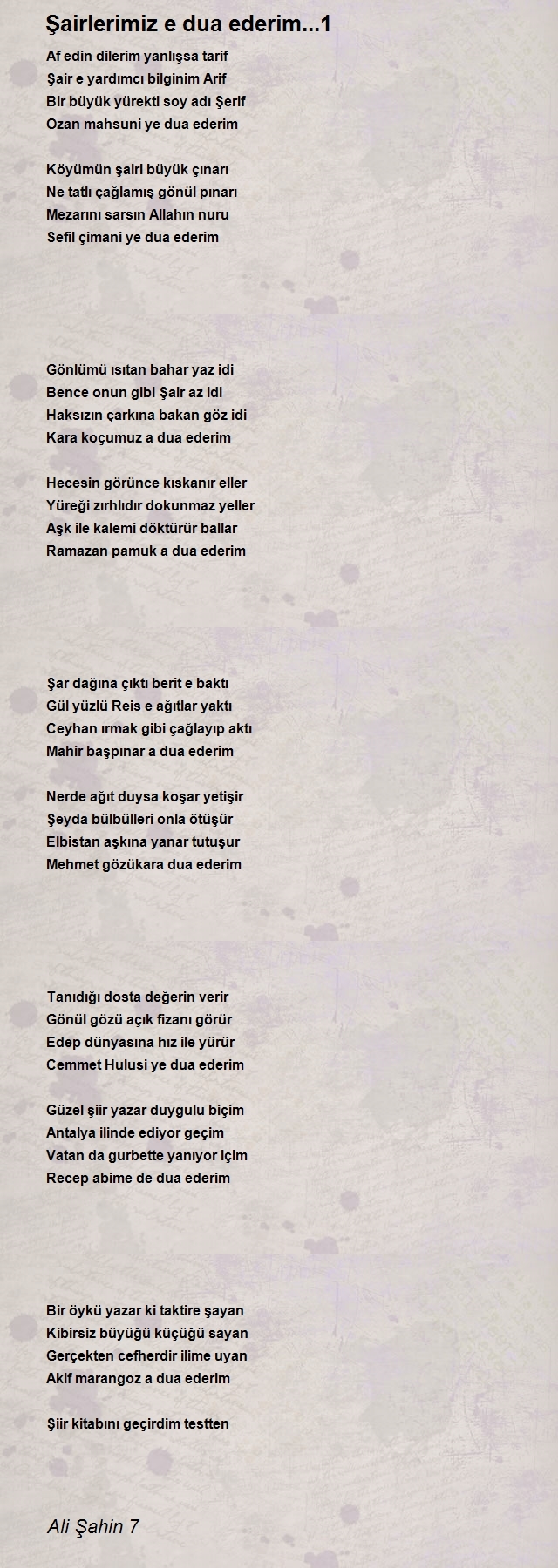 Şairlerimiz e dua ederim...1

Af edin dilerim yanlışsa tarif
Şair e yardımcı bilginim Arif
Bir büyük yürekti soy adı Şerif
Ozan mahsuni ye dua ederim

Köyümün şairi büyük çınarı
Ne tatlı çağlamış gönül pınarı
Mezarını sarsın Allahın nuru
Sefil çimani ye dua ederim

Gönlümü ısıtan bahar yaz idi
Bence onun gibi Şair az idi
Haksızın çarkına bakan göz idi
Kara koçumuz a dua ederim

Hecesin görünce kıskanır eller
Yüreği zırhlıdır dokunmaz yeller
Aşk ile kalemi döktürür ballar
Ramazan pamuk a dua ederim

Şar dağına çıktı berit e baktı
Gül yüzlü Reis e ağıtlar yaktı
Ceyhan ırmak gibi çağlayıp aktı
Mahir başpınar a dua ederim

Nerde ağıt duysa koşar yetişir
Şeyda bülbülleri onla ötüşür
Elbistan aşkına yanar tutuşur
Mehmet gözükara dua ederim

Tanıdığı dosta değerin verir
Gönül gözü açık fizanı görür
Edep dünyasına hız ile yürür
Cemmet Hulusi ye dua ederim

Güzel şiir yazar duygulu biçim
Antalya ilinde ediyor geçim
Vatan da gurbette yanıyor içim
Recep abime de dua ederim

Bir öykü yazar ki taktire şayan
Kibirsiz büyüğü küçüğü sayan
Gerçekten cefherdir ilime uyan
Akif marangoz a dua ederim

Şiir kitabını geçirdim testten

Ali Şahin 7